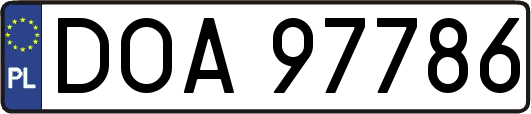 PL

DOA 97786